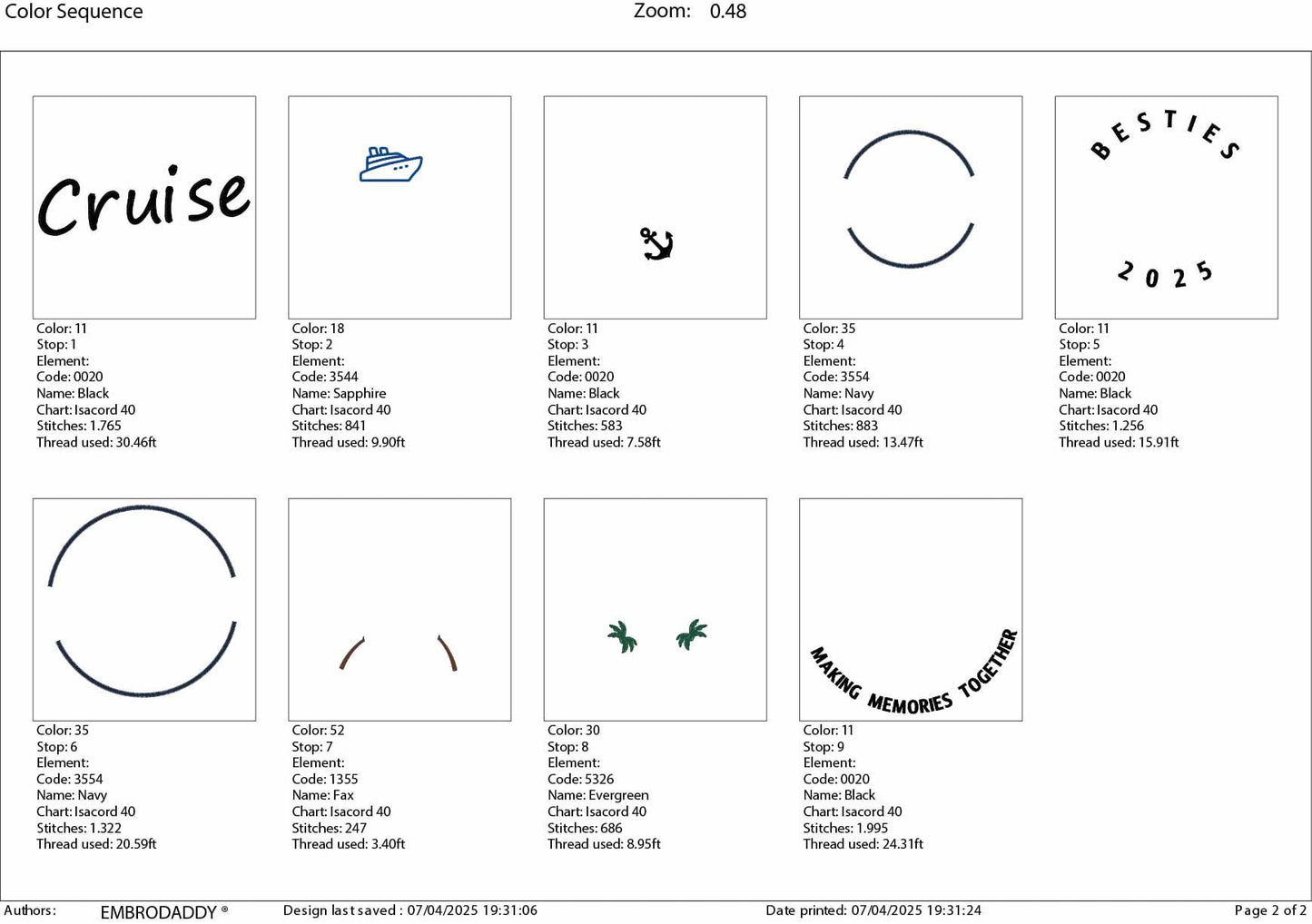 Color Sequence

Zoom: 0.48

Cruise

Color: 11
Stop: 1
Element:
Code: 0020
Name: Black
Chart: Isacord 40
Stitches: 1.765
Thread used: 30.46ft

Color: 18
Stop: 2
Element:
Code: 3544
Name: Sapphire
Chart: Isacord 40
Stitches: 841
Thread used: 9.90ft

Color: 11
Stop: 3
Element:
Code: 0020
Name: Black
Chart: Isacord 40
Stitches: 583
Thread used: 7.58ft

Color: 35
Stop: 4
Element:
Code: 3554
Name: Navy
Chart: Isacord 40
Stitches: 883
Thread used: 13.47ft

BESTIES

2025

Color: 11
Stop: 5
Element:
Code: 0020
Name: Black
Chart: Isacord 40
Stitches: 1.256
Thread used: 15.91ft

Color: 35
Stop: 6
Element:
Code: 3554
Name: Navy
Chart: Isacord 40
Stitches: 1.322
Thread used: 20.59ft

Color: 52
Stop: 7
Element:
Code: 1355
Name: Fax
Chart: Isacord 40
Stitches: 247
Thread used: 3.40ft

Color: 30
Stop: 8
Element:
Code: 5326
Name: Evergreen
Chart: Isacord 40
Stitches: 686
Thread used: 8.95ft

MAKING MEMORIES TOGETHER

Color: 11
Stop: 9
Element:
Code: 0020
Name: Black
Chart: Isacord 40
Stitches: 1.995
Thread used: 24.31ft

Authors: EMBRODADDY ® Design last saved : 07/04/2025 19:31:06 Date printed: 07/04/2025 19:31:24 Page 2 of 2